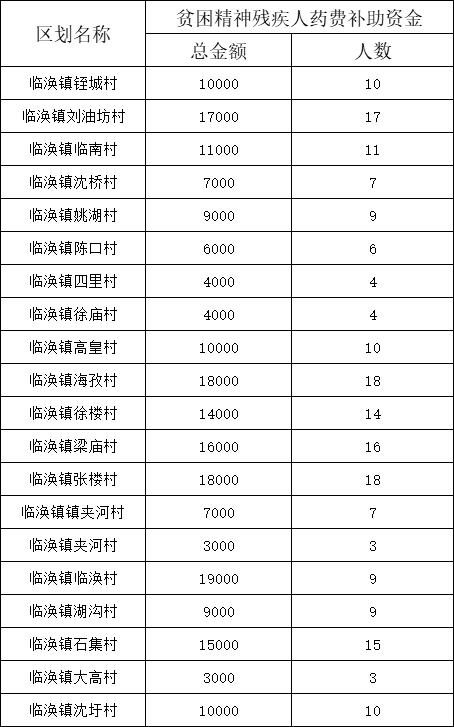 | 区划名称 | 贫困精神残疾人药费补助资金 | |
|---|---|---|
| | 总金额 | 人数 |
| 临涣镇铚城村 | 10000 | 10 |
| 临涣镇刘油坊村 | 17000 | 17 |
| 临涣镇临南村 | 11000 | 11 |
| 临涣镇沈桥村 | 7000 | 7 |
| 临涣镇姚湖村 | 9000 | 9 |
| 临涣镇陈口村 | 6000 | 6 |
| 临涣镇四里村 | 4000 | 4 |
| 临涣镇徐庙村 | 4000 | 4 |
| 临涣镇高皇村 | 10000 | 10 |
| 临涣镇海孜村 | 18000 | 18 |
| 临涣镇徐楼村 | 14000 | 14 |
| 临涣镇梁庙村 | 16000 | 16 |
| 临涣镇张楼村 | 18000 | 18 |
| 临涣镇镇夹河村 | 7000 | 7 |
| 临涣镇夹河村 | 3000 | 3 |
| 临涣镇临涣村 | 19000 | 9 |
| 临涣镇湖沟村 | 9000 | 9 |
| 临涣镇石集村 | 15000 | 15 |
| 临涣镇大高村 | 3000 | 3 |
| 临涣镇沈圩村 | 10000 | 10 |